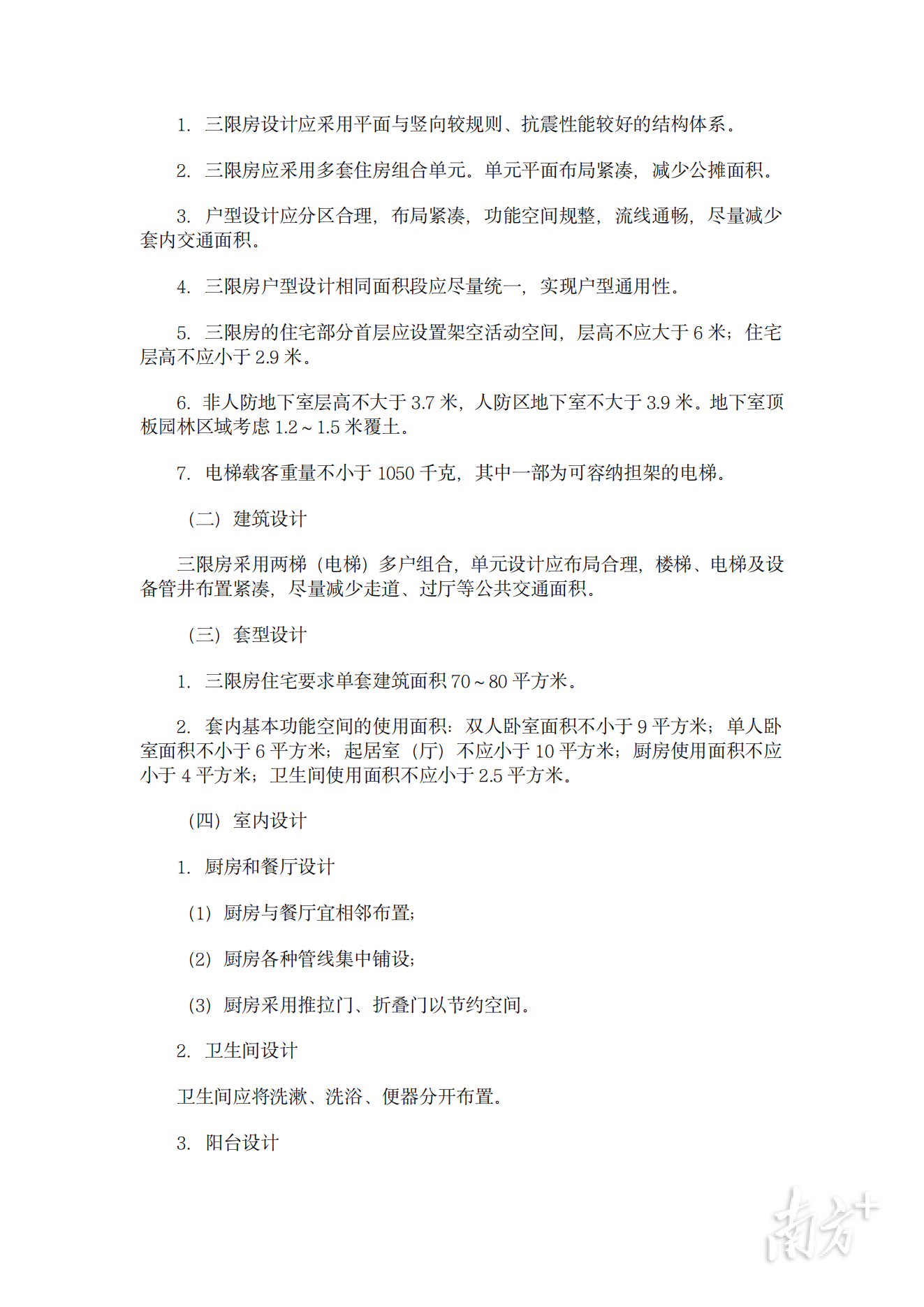 1. 三限房设计应采用平面与竖向较规则、抗震性能较好的结构体系。

2. 三限房应采用多套住房组合单元。单元平面布局紧凑，减少公摊面积。

3. 户型设计应分区合理，布局紧凑，功能空间规整，流线通畅，尽量减少套内交通面积。

4. 三限房户型设计相同面积段应尽量统一，实现户型通用性。

5. 三限房的住宅部分首层应设置架空活动空间，层高不应大于 6 米；住宅层高不应小于 2.9 米。

6. 非人防地下室层高不大于 3.7 米，人防区地下室不大于 3.9 米。地下室顶板园林区域考虑 1.2～1.5 米覆土。

7. 电梯载客重量不小于 1050 千克，其中一部为可容纳担架的电梯。

（二）建筑设计

三限房采用两梯（电梯）多户组合，单元设计应布局合理，楼梯、电梯及设备管井布置紧凑，尽量减少走道、过厅等公共交通面积。

（三）套型设计

1. 三限房住宅要求单套建筑面积 70～80 平方米。

2. 套内基本功能空间的使用面积：双人卧室面积不小于 9 平方米；单人卧室面积不小于 6 平方米；起居室（厅）不应小于 10 平方米；厨房使用面积不应小于 4 平方米；卫生间使用面积不应小于 2.5 平方米。

（四）室内设计

1. 厨房和餐厅设计

（1）厨房与餐厅宜相邻布置；

（2）厨房各种管线集中铺设；

（3）厨房采用推拉门、折叠门以节约空间。

2. 卫生间设计

卫生间应将洗漱、洗浴、便器分开布置。

3. 阳台设计

南方+